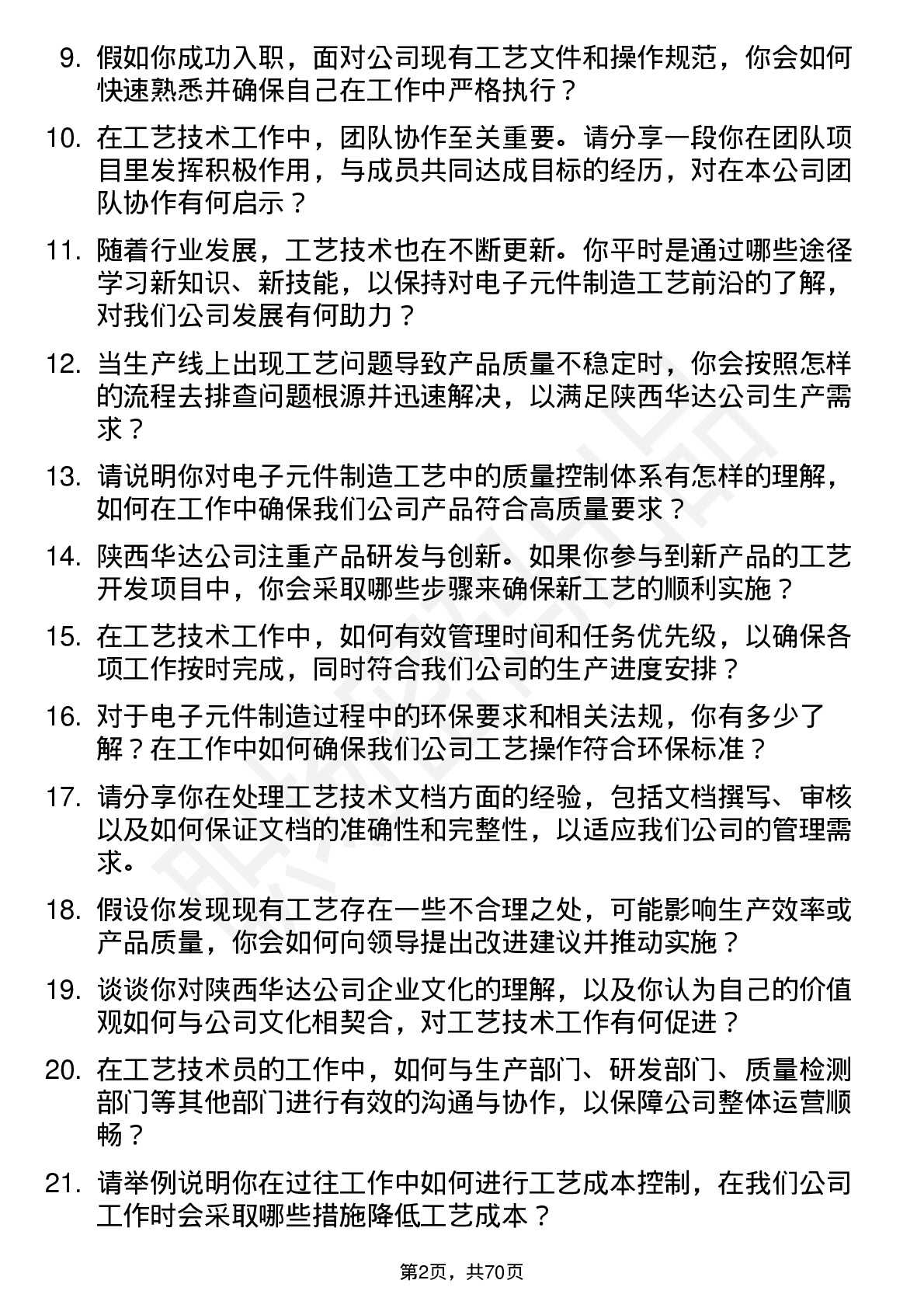 9. 假如你成功入职，面对公司现有工艺文件和操作规范，你会如何快速熟悉并确保自己在工作中严格执行？

10. 在工艺技术工作中，团队协作至关重要。请分享一段你在团队项目里发挥积极作用，与成员共同达成目标的经历，对在本公司团队协作有何启示？

11. 随着行业发展，工艺技术也在不断更新。你平时是通过哪些途径学习新知识、新技能，以保持对电子元件制造工艺前沿的了解，对我们公司发展有何助力？

12. 当生产线上出现工艺问题导致产品质量不稳定时，你会按照怎样的流程去排查问题根源并迅速解决，以满足陕西华达公司生产需求？

13. 请说明你对电子元件制造工艺中的质量控制体系有怎样的理解，如何在工作中确保我们公司产品符合高质量要求？

14. 陕西华达公司注重产品研发与创新。如果你参与到新产品的工艺开发项目中，你会采取哪些步骤来确保新工艺的顺利实施？

15. 在工艺技术工作中，如何有效管理时间和任务优先级，以确保各项工作按时完成，同时符合我们公司的生产进度安排？

16. 对于电子元件制造过程中的环保要求和相关法规，你有多少了解？在工作中如何确保我们公司工艺操作符合环保标准？

17. 请分享你在处理工艺技术文档方面的经验，包括文档撰写、审核以及如何保证文档的准确性和完整性，以适应我们公司的管理需求。

18. 假设你发现现有工艺存在一些不合理之处，可能影响生产效率或产品质量，你会如何向领导提出改进建议并推动实施？

19. 谈谈你对陕西华达公司企业文化的理解，以及你认为自己的价值观如何与公司文化相契合，对工艺技术工作有何促进？

20. 在工艺技术员的工作中，如何与生产部门、研发部门、质量检测部门等其他部门进行有效的沟通与协作，以保障公司整体运营顺畅？

21. 请举例说明你在过往工作中如何进行工艺成本控制，在我们公司工作时会采取哪些措施降低工艺成本？

第2页，共70页